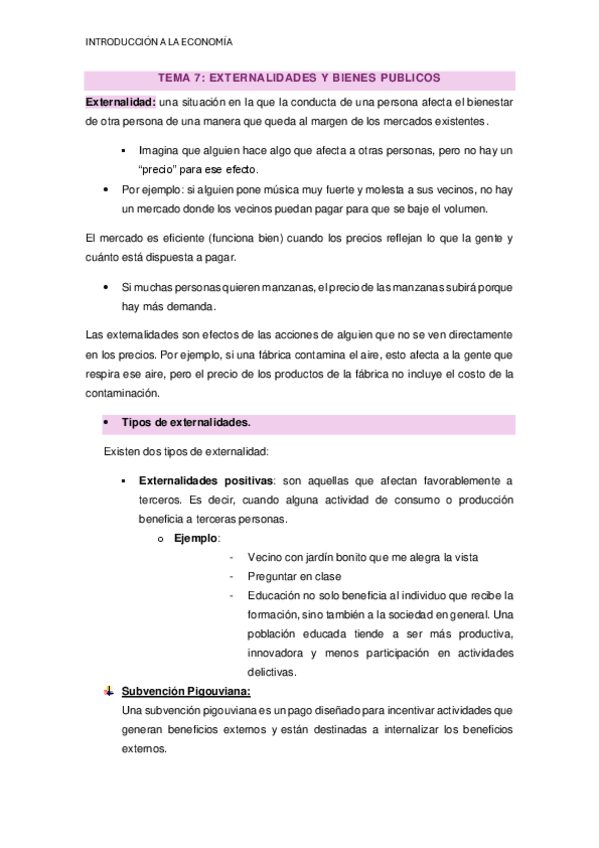 INTRODUCCIÓN A LA ECONOMÍA

TEMA 7: EXTERNALIDADES Y BIENES PUBLICOS

Externalidad: una situación en la que la conducta de una persona afecta el bienestar de otra persona de una manera que queda al margen de los mercados existentes.

▪ Imagina que alguien hace algo que afecta a otras personas, pero no hay un "precio" para ese efecto.

• Por ejemplo: si alguien pone música muy fuerte y molesta a sus vecinos, no hay un mercado donde los vecinos puedan pagar para que se baje el volumen.

El mercado es eficiente (funciona bien) cuando los precios reflejan lo que la gente y cuánto está dispuesta a pagar.

• Si muchas personas quieren manzanas, el precio de las manzanas subirá porque hay más demanda.

Las externalidades son efectos de las acciones de alguien que no se ven directamente en los precios. Por ejemplo, si una fábrica contamina el aire, esto afecta a la gente que respira ese aire, pero el precio de los productos de la fábrica no incluye el costo de la contaminación.

• Tipos de externalidades.

Existen dos tipos de externalidad:

▪ Externalidades positivas: son aquellas que afectan favorablemente a terceros. Es decir, cuando alguna actividad de consumo o producción beneficia a terceras personas.

o Ejemplo:

- Vecino con jardín bonito que me alegra la vista
- Preguntar en clase
- Educación no solo beneficia al individuo que recibe la formación, sino también a la sociedad en general. Una población educada tiende a ser más productiva, innovadora y menos participación en actividades delictivas.

Subvención Pigouviana:
Una subvención pigouviana es un pago diseñado para incentivar actividades que generan beneficios externos y están destinadas a internalizar los beneficios externos.